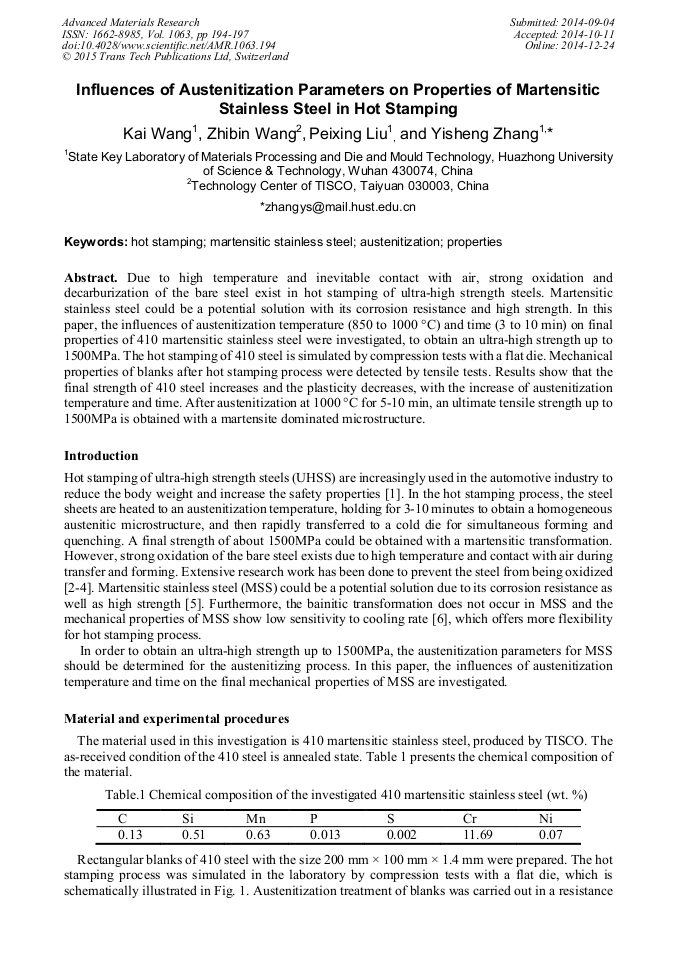 Advanced Materials Research
ISSN: 1662-8985, Vol. 1063, pp 194-197
doi:10.4028/www.scientific.net/AMR.1063.194
© 2015 Trans Tech Publications Ltd, Switzerland

Submitted: 2014-09-04
Accepted: 2014-10-11
Online: 2014-12-24

Influences of Austenitization Parameters on Properties of Martensitic Stainless Steel in Hot Stamping

Kai Wang$^1$, Zhibin Wang$^2$, Peixing Liu$^1$, and Yisheng Zhang$^{1,*}$

$^1$State Key Laboratory of Materials Processing and Die and Mould Technology, Huazhong University of Science & Technology, Wuhan 430074, China
$^2$Technology Center of TISCO, Taiyuan 030003, China

*zhangys@mail.hust.edu.cn

Keywords: hot stamping; martensitic stainless steel; austenitization; properties

Abstract. Due to high temperature and inevitable contact with air, strong oxidation and decarburization of the bare steel exist in hot stamping of ultra-high strength steels. Martensitic stainless steel could be a potential solution with its corrosion resistance and high strength. In this paper, the influences of austenitization temperature (850 to 1000 °C) and time (3 to 10 min) on final properties of 410 martensitic stainless steel were investigated, to obtain an ultra-high strength up to 1500MPa. The hot stamping of 410 steel is simulated by compression tests with a flat die. Mechanical properties of blanks after hot stamping process were detected by tensile tests. Results show that the final strength of 410 steel increases and the plasticity decreases, with the increase of austenitization temperature and time. After austenitization at 1000 °C for 5-10 min, an ultimate tensile strength up to 1500MPa is obtained with a martensite dominated microstructure.

Introduction

Hot stamping of ultra-high strength steels (UHSS) are increasingly used in the automotive industry to reduce the body weight and increase the safety properties [1]. In the hot stamping process, the steel sheets are heated to an austenitization temperature, holding for 3-10 minutes to obtain a homogeneous austenitic microstructure, and then rapidly transferred to a cold die for simultaneous forming and quenching. A final strength of about 1500MPa could be obtained with a martensitic transformation. However, strong oxidation of the bare steel exists due to high temperature and contact with air during transfer and forming. Extensive research work has been done to prevent the steel from being oxidized [2-4]. Martensitic stainless steel (MSS) could be a potential solution due to its corrosion resistance as well as high strength [5]. Furthermore, the bainitic transformation does not occur in MSS and the mechanical properties of MSS show low sensitivity to cooling rate [6], which offers more flexibility for hot stamping process.

In order to obtain an ultra-high strength up to 1500MPa, the austenitization parameters for MSS should be determined for the austenitizing process. In this paper, the influences of austenitization temperature and time on the final mechanical properties of MSS are investigated.

Material and experimental procedures

The material used in this investigation is 410 martensitic stainless steel, produced by TISCO. The as-received condition of the 410 steel is annealed state. Table 1 presents the chemical composition of the material.

Table.1 Chemical composition of the investigated 410 martensitic stainless steel (wt. %)

| C | Si | Mn | P | S | Cr | Ni |
|---|---|---|---|---|---|---|
| 0.13 | 0.51 | 0.63 | 0.013 | 0.002 | 11.69 | 0.07 |

Rectangular blanks of 410 steel with the size 200 mm × 100 mm × 1.4 mm were prepared. The hot stamping process was simulated in the laboratory by compression tests with a flat die, which is schematically illustrated in Fig. 1. Austenitization treatment of blanks was carried out in a resistance